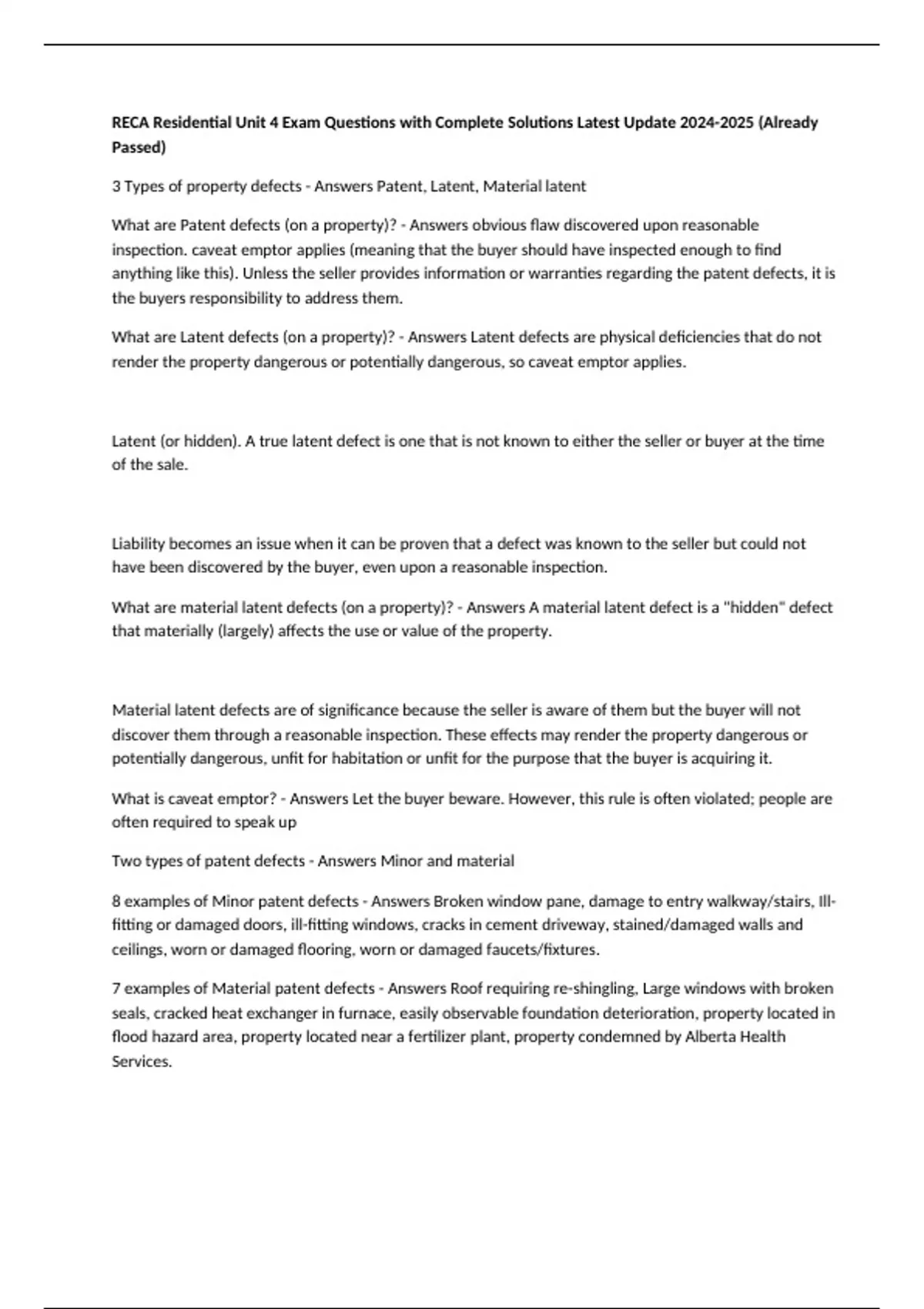 RECA Residential Unit 4 Exam Questions with Complete Solutions Latest Update 2024-2025 (Already Passed)

3 Types of property defects - Answers Patent, Latent, Material latent

What are Patent defects (on a property)? - Answers obvious flaw discovered upon reasonable inspection. caveat emptor applies (meaning that the buyer should have inspected enough to find anything like this). Unless the seller provides information or warranties regarding the patent defects, it is the buyers responsibility to address them.

What are Latent defects (on a property)? - Answers Latent defects are physical deficiencies that do not render the property dangerous or potentially dangerous, so caveat emptor applies.

Latent (or hidden). A true latent defect is one that is not known to either the seller or buyer at the time of the sale.

Liability becomes an issue when it can be proven that a defect was known to the seller but could not have been discovered by the buyer, even upon a reasonable inspection.

What are material latent defects (on a property)? - Answers A material latent defect is a "hidden" defect that materially (largely) affects the use or value of the property.

Material latent defects are of significance because the seller is aware of them but the buyer will not discover them through a reasonable inspection. These effects may render the property dangerous or potentially dangerous, unfit for habitation or unfit for the purpose that the buyer is acquiring it.

What is caveat emptor? - Answers Let the buyer beware. However, this rule is often violated; people are often required to speak up

Two types of patent defects - Answers Minor and material

8 examples of Minor patent defects - Answers Broken window pane, damage to entry walkway/stairs, Ill-fitting or damaged doors, ill-fitting windows, cracks in cement driveway, stained/damaged walls and ceilings, worn or damaged flooring, worn or damaged faucets/fixtures.

7 examples of Material patent defects - Answers Roof requiring re-shingling, Large windows with broken seals, cracked heat exchanger in furnace, easily observable foundation deterioration, property located in flood hazard area, property located near a fertilizer plant, property condemned by Alberta Health Services.